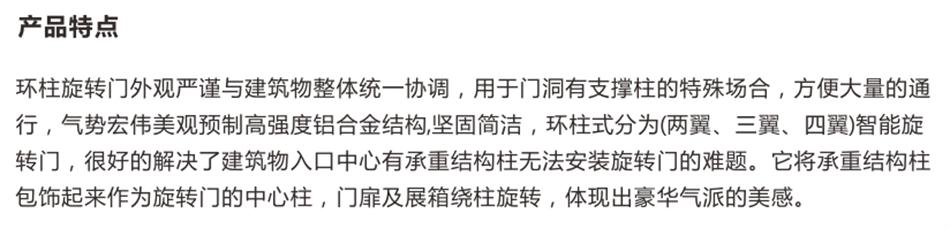 产品特点

环柱旋转门外观严谨与建筑物整体统一协调，用于门洞有支撑柱的特殊场合，方便大量的通行，气势宏伟美观预制高强度铝合金结构,坚固简洁，环柱式分为(两翼、三翼、四翼)智能旋转门，很好的解决了建筑物入口中心有承重结构柱无法安装旋转门的难题。它将承重结构柱包饰起来作为旋转门的中心柱，门扉及展箱绕柱旋转，体现出豪华气派的美感。